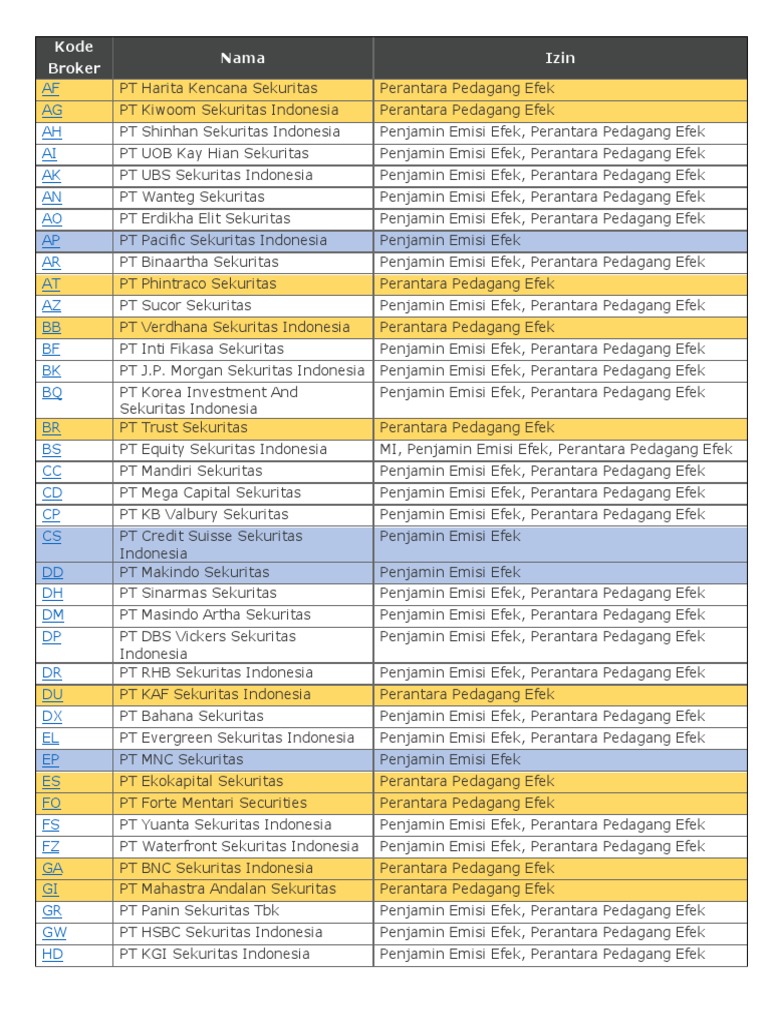 | Kode Broker | Nama | Izin |
|---|---|---|
| AF | PT Harita Kencana Sekuritas | Perantara Pedagang Efek |
| AG | PT Kiwoom Sekuritas Indonesia | Perantara Pedagang Efek |
| AH | PT Shinhan Sekuritas Indonesia | Penjamin Emisi Efek, Perantara Pedagang Efek |
| AI | PT UOB Kay Hian Sekuritas | Penjamin Emisi Efek, Perantara Pedagang Efek |
| AK | PT UBS Sekuritas Indonesia | Penjamin Emisi Efek, Perantara Pedagang Efek |
| AN | PT Wanteg Sekuritas | Penjamin Emisi Efek, Perantara Pedagang Efek |
| AO | PT Erdikha Elit Sekuritas | Penjamin Emisi Efek, Perantara Pedagang Efek |
| AP | PT Pacific Sekuritas Indonesia | Penjamin Emisi Efek |
| AR | PT Binaartha Sekuritas | Penjamin Emisi Efek, Perantara Pedagang Efek |
| AT | PT Phintraco Sekuritas | Perantara Pedagang Efek |
| AZ | PT Sucor Sekuritas | Penjamin Emisi Efek, Perantara Pedagang Efek |
| BB | PT Verdhana Sekuritas Indonesia | Perantara Pedagang Efek |
| BF | PT Inti Fikasa Sekuritas | Penjamin Emisi Efek, Perantara Pedagang Efek |
| BK | PT J.P. Morgan Sekuritas Indonesia | Penjamin Emisi Efek, Perantara Pedagang Efek |
| BQ | PT Korea Investment And Sekuritas Indonesia | Penjamin Emisi Efek, Perantara Pedagang Efek |
| BR | PT Trust Sekuritas | Perantara Pedagang Efek |
| BS | PT Equity Sekuritas Indonesia | MI, Penjamin Emisi Efek, Perantara Pedagang Efek |
| CC | PT Mandiri Sekuritas | Penjamin Emisi Efek, Perantara Pedagang Efek |
| CD | PT Mega Capital Sekuritas | Penjamin Emisi Efek, Perantara Pedagang Efek |
| CP | PT KB Valbury Sekuritas | Penjamin Emisi Efek, Perantara Pedagang Efek |
| CS | PT Credit Suisse Sekuritas Indonesia | Penjamin Emisi Efek |
| DD | PT Makindo Sekuritas | Penjamin Emisi Efek |
| DH | PT Sinarmas Sekuritas | Penjamin Emisi Efek, Perantara Pedagang Efek |
| DM | PT Masindo Artha Sekuritas | Penjamin Emisi Efek, Perantara Pedagang Efek |
| DP | PT DBS Vickers Sekuritas Indonesia | Penjamin Emisi Efek, Perantara Pedagang Efek |
| DR | PT RHB Sekuritas Indonesia | Penjamin Emisi Efek, Perantara Pedagang Efek |
| DU | PT KAF Sekuritas Indonesia | Perantara Pedagang Efek |
| DX | PT Bahana Sekuritas | Penjamin Emisi Efek, Perantara Pedagang Efek |
| EL | PT Evergreen Sekuritas Indonesia | Penjamin Emisi Efek, Perantara Pedagang Efek |
| EP | PT MNC Sekuritas | Penjamin Emisi Efek |
| ES | PT Ekokapital Sekuritas | Perantara Pedagang Efek |
| FO | PT Forte Mentari Securities | Perantara Pedagang Efek |
| FS | PT Yuanta Sekuritas Indonesia | Penjamin Emisi Efek, Perantara Pedagang Efek |
| FZ | PT Waterfront Sekuritas Indonesia | Penjamin Emisi Efek, Perantara Pedagang Efek |
| GA | PT BNC Sekuritas Indonesia | Perantara Pedagang Efek |
| GI | PT Mahastra Andalan Sekuritas | Perantara Pedagang Efek |
| GR | PT Panin Sekuritas Tbk | Penjamin Emisi Efek, Perantara Pedagang Efek |
| GW | PT HSBC Sekuritas Indonesia | Penjamin Emisi Efek, Perantara Pedagang Efek |
| HD | PT KGI Sekuritas Indonesia | Penjamin Emisi Efek, Perantara Pedagang Efek |